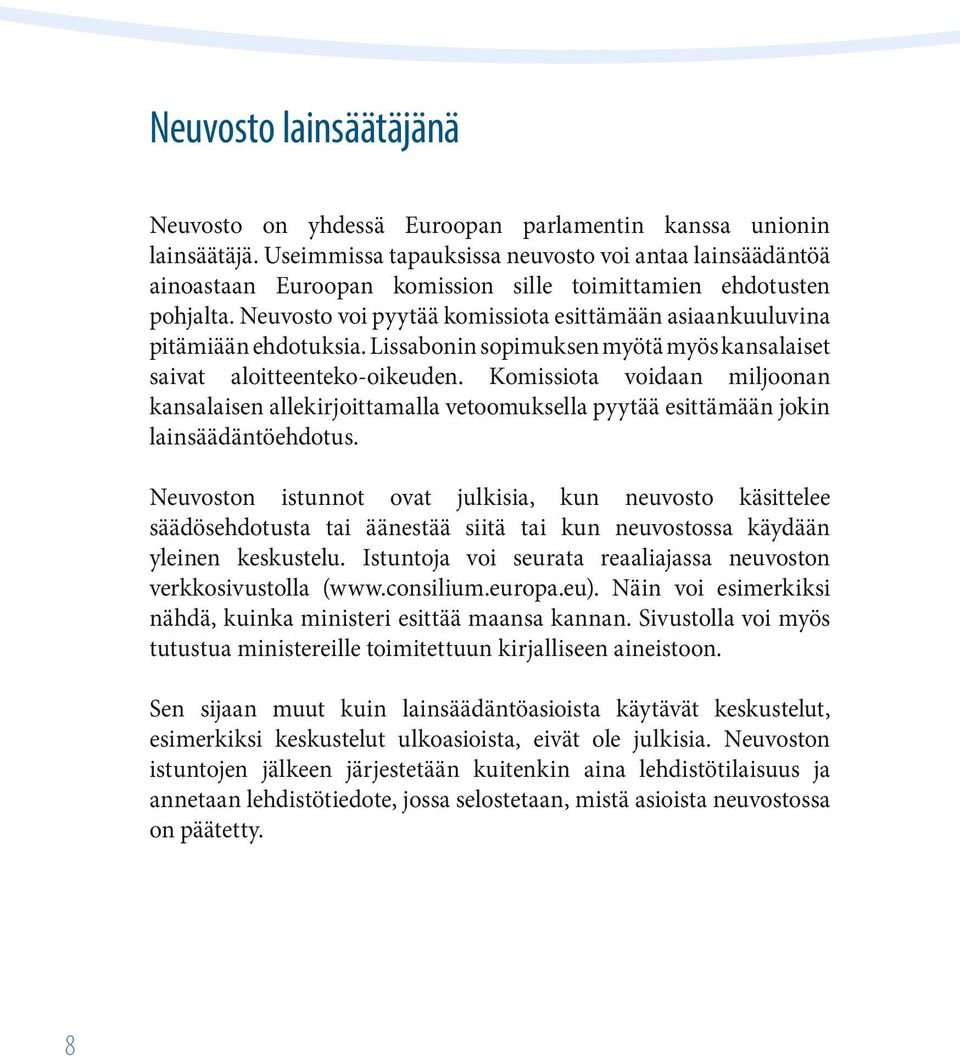 Neuvosto lainsäätäjänä

Neuvosto on yhdessä Euroopan parlamentin kanssa unionin lainsäätäjä. Useimmissa tapauksissa neuvosto voi antaa lainsäädäntöä ainoastaan Euroopan komission sille toimittamien ehdotusten pohjalta. Neuvosto voi pyytää komissiota esittämään asiaankuuluvina pitämiään ehdotuksia. Lissabonin sopimuksen myötä myös kansalaiset saivat aloitteenteko-oikeuden. Komissiota voidaan miljoonan kansalaisen allekirjoittamalla vetoomuksella pyytää esittämään jokin lainsäädäntöehdotus.

Neuvoston istunnot ovat julkisia, kun neuvosto käsittelee säädösehdotusta tai äänestää siitä tai kun neuvostossa käydään yleinen keskustelu. Istuntoja voi seurata reaaliajassa neuvoston verkkosivustolla (www.consilium.europa.eu). Näin voi esimerkiksi nähdä, kuinka ministeri esittää maansa kannan. Sivustolla voi myös tutustua ministereille toimitettuun kirjalliseen aineistoon.

Sen sijaan muut kuin lainsäädäntöasioista käytävät keskustelut, esimerkiksi keskustelut ulkoasioista, eivät ole julkisia. Neuvoston istuntojen jälkeen järjestetään kuitenkin aina lehdistötilaisuus ja annetaan lehdistötiedote, jossa selostetaan, mistä asioista neuvostossa on päätetty.

8